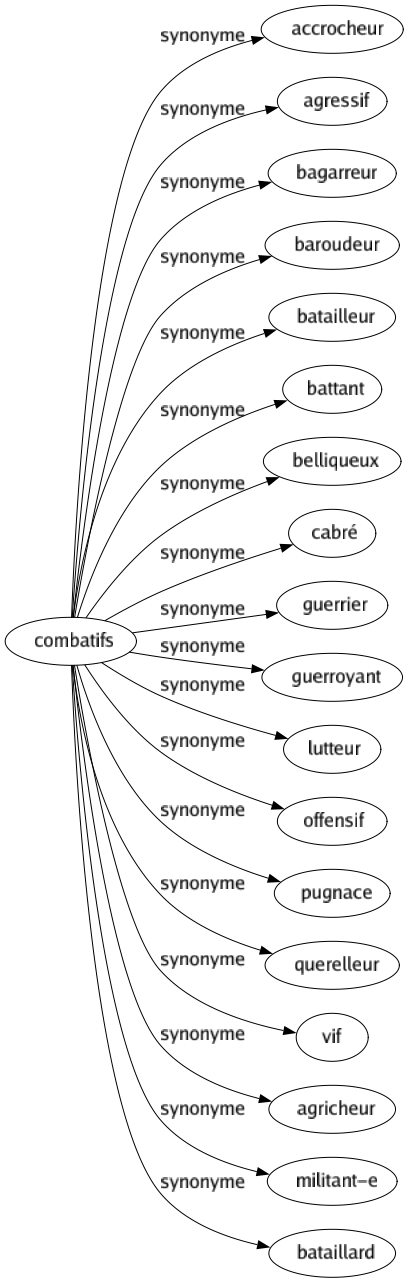 combatifs

synonyme accrocheur
synonyme agressif
synonyme bagarreur
synonyme baroudeur
synonyme batailleur
synonyme battant
synonyme belliqueux
synonyme cabré
synonyme guerrier
synonyme guerroyant
synonyme lutteur
synonyme offensif
synonyme pugnace
synonyme querelleur
synonyme vif
synonyme agricheur
synonyme militant-e
synonyme bataillard